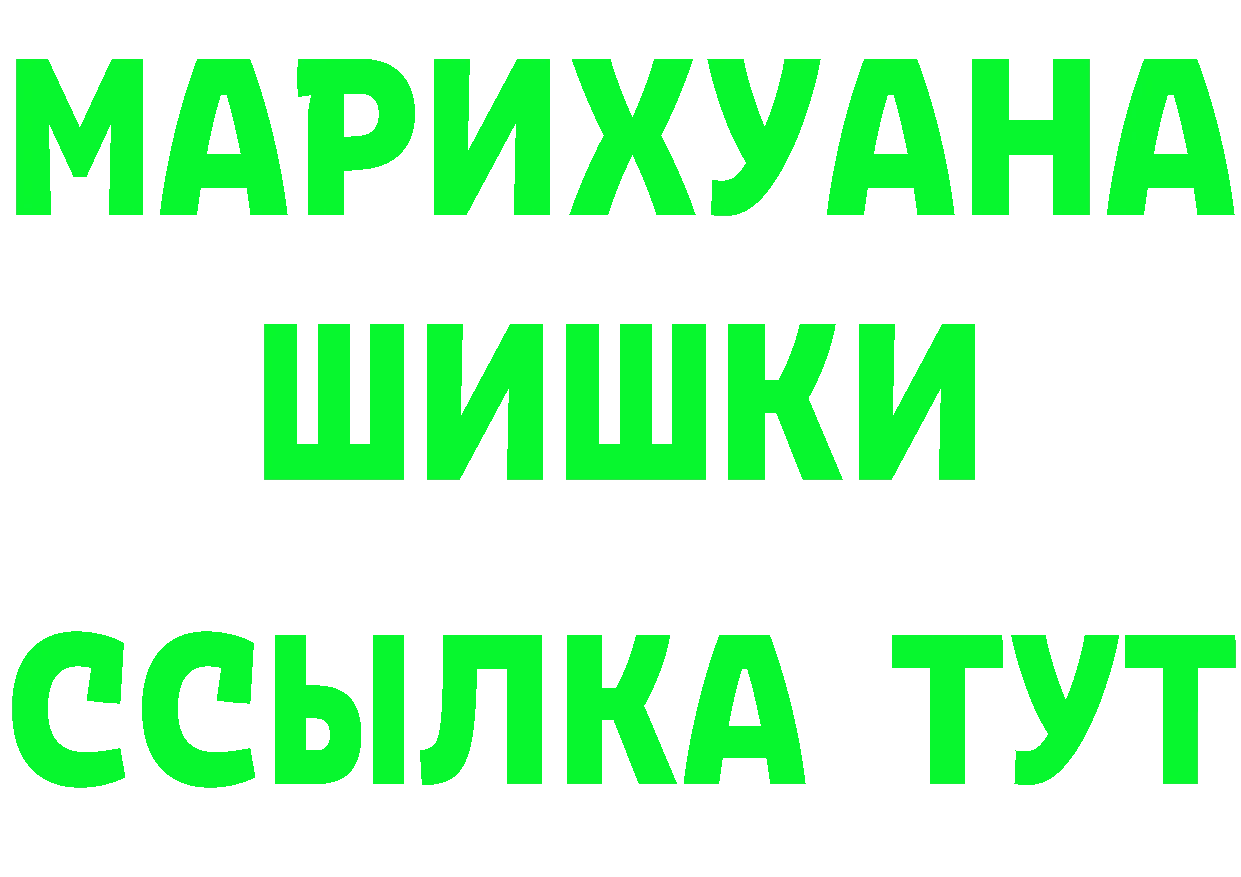 МАРИХУАНА
ШИШКИ
ССЫЛКА ТУТ